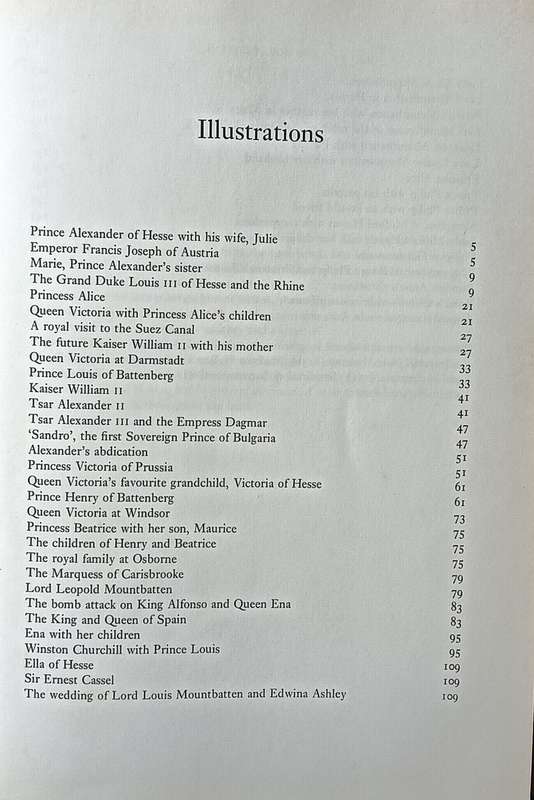 Illustrations

| | |
|---|---|
| Prince Alexander of Hesse with his wife, Julie | 5 |
| Emperor Francis Joseph of Austria | 5 |
| Marie, Prince Alexander's sister | 9 |
| The Grand Duke Louis III of Hesse and the Rhine | 9 |
| Princess Alice | 21 |
| Queen Victoria with Princess Alice's children | 21 |
| A royal visit to the Suez Canal | 27 |
| The future Kaiser William II with his mother | 27 |
| Queen Victoria at Darmstadt | 33 |
| Prince Louis of Battenberg | 33 |
| Kaiser William II | 41 |
| Tsar Alexander II | 41 |
| Tsar Alexander III and the Empress Dagmar | 47 |
| 'Sandro', the first Sovereign Prince of Bulgaria | 47 |
| Alexander's abdication | 51 |
| Princess Victoria of Prussia | 51 |
| Queen Victoria's favourite grandchild, Victoria of Hesse | 61 |
| Prince Henry of Battenberg | 61 |
| Queen Victoria at Windsor | 73 |
| Princess Beatrice with her son, Maurice | 75 |
| The children of Henry and Beatrice | 75 |
| The royal family at Osborne | 75 |
| The Marquess of Carisbrooke | 79 |
| Lord Leopold Mountbatten | 79 |
| The bomb attack on King Alfonso and Queen Ena | 83 |
| The King and Queen of Spain | 83 |
| Ena with her children | 95 |
| Winston Churchill with Prince Louis | 95 |
| Ella of Hesse | 109 |
| Sir Ernest Cassel | 109 |
| The wedding of Lord Louis Mountbatten and Edwina Ashley | 109 |